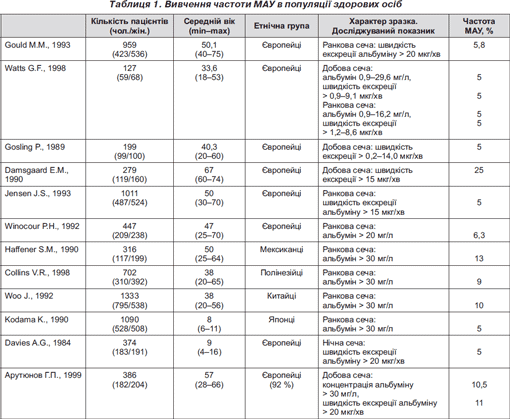 Таблиця 1. Вивчення частоти МАУ в популяції здорових осіб

| | Кількість пацієнтів (чол./жін.) | Середній вік (min–max) | Етнічна група | Характер зразка. Досліджуваний показник | Частота МАУ, % |
|---|---|---|---|---|---|
| Gould M.M., 1993 | 959 (423/536) | 50,1 (40–75) | Європейці | Ранкова сеча: швидкість екскреції альбуміну > 20 мкг/хв | 5,8 |
| Watts G.F., 1998 | 127 (59/68) | 33,6 (18–53) | Європейці | Добова сеча: альбумін 0,9–29,6 мг/л, швидкість екскреції > 0,9–9,1 мкг/хв Ранкова сеча: альбумін 0,9–16,2 мг/л, швидкість екскреції > 1,2–8,6 мкг/хв | 5 5 5 5 |
| Gosling P., 1989 | 199 (99/100) | 40,3 (20–60) | Європейці | Добова сеча: швидкість екскреції > 0,2–14,0 мкг/хв | 5 |
| Damsgaard E.M., 1990 | 279 (119/160) | 67 (60–74) | Європейці | Добова сеча: швидкість екскреції > 15 мкг/хв | 25 |
| Jensen J.S., 1993 | 1011 (487/524) | 50 (30–70) | Європейці | Ранкова сеча: швидкість екскреції альбуміну > 15 мкг/хв | 5 |
| Winocour P.H., 1992 | 447 (209/238) | 47 (25–70) | Європейці | Ранкова сеча: альбумін > 20 мг/л | 6,3 |
| Haffener S.M., 1990 | 316 (117/199) | 50 (25–64) | Мексиканці | Ранкова сеча: альбумін > 30 мг/л | 13 |
| Collins V.R., 1998 | 702 (310/392) | 38 (20–65) | Полінезійці | Ранкова сеча: альбумін > 30 мг/л | 9 |
| Woo J., 1992 | 1333 (795/538) | 38 (20–56) | Китайці | Ранкова сеча: альбумін > 30 мг/л | 10 |
| Kodama K., 1990 | 1090 (528/508) | 8 (6–11) | Японці | Ранкова сеча: альбумін > 30 мг/л | 5 |
| Davies A.G., 1984 | 374 (183/191) | 9 (4–16) | Європейці | Нічна сеча: швидкість екскреції альбуміну > 20 мкг/хв | 5 |
| Арутюнов Г.П., 1999 | 386 (182/204) | 57 (28–66) | Європейці (92 %) | Добова сеча: концентрація альбуміну > 30 мг/л, швидкість екскреції альбуміну > 20 мкг/хв | 10,5 11 |